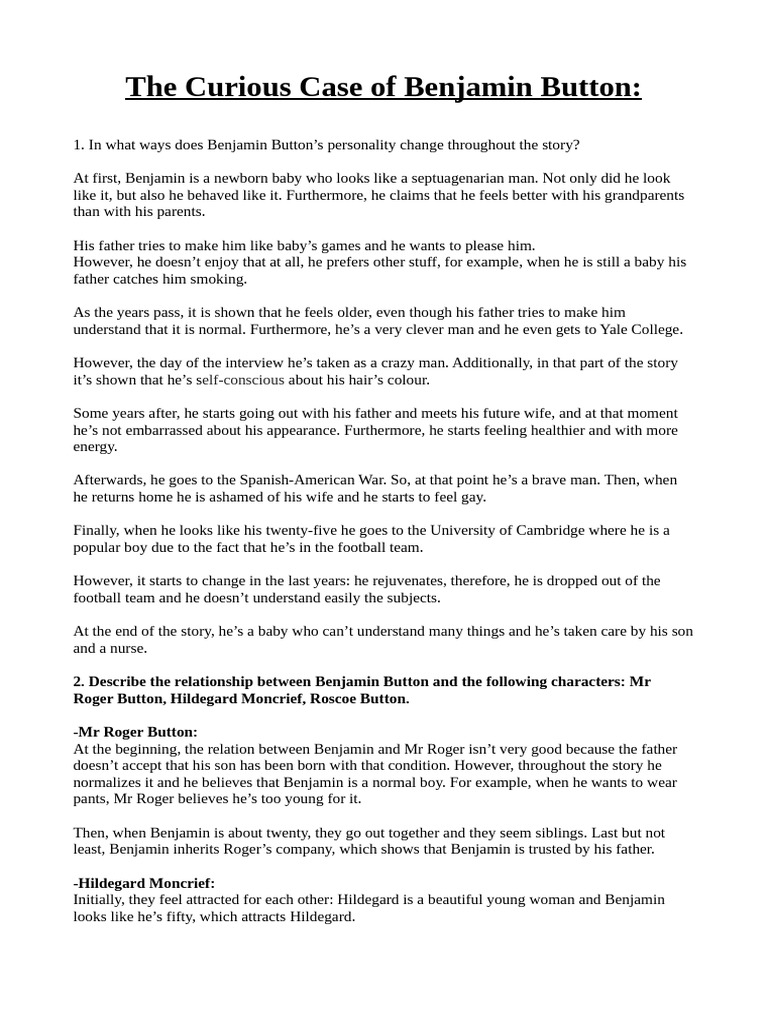 The Curious Case of Benjamin Button:

1. In what ways does Benjamin Button's personality change throughout the story?

At first, Benjamin is a newborn baby who looks like a septuagenarian man. Not only did he look like it, but also he behaved like it. Furthermore, he claims that he feels better with his grandparents than with his parents.

His father tries to make him like baby's games and he wants to please him.
However, he doesn't enjoy that at all, he prefers other stuff, for example, when he is still a baby his father catches him smoking.

As the years pass, it is shown that he feels older, even though his father tries to make him understand that it is normal. Furthermore, he's a very clever man and he even gets to Yale College.

However, the day of the interview he's taken as a crazy man. Additionally, in that part of the story it's shown that he's self-conscious about his hair's colour.

Some years after, he starts going out with his father and meets his future wife, and at that moment he's not embarrassed about his appearance. Furthermore, he starts feeling healthier and with more energy.

Afterwards, he goes to the Spanish-American War. So, at that point he's a brave man. Then, when he returns home he is ashamed of his wife and he starts to feel gay.

Finally, when he looks like his twenty-five he goes to the University of Cambridge where he is a popular boy due to the fact that he's in the football team.

However, it starts to change in the last years: he rejuvenates, therefore, he is dropped out of the football team and he doesn't understand easily the subjects.

At the end of the story, he's a baby who can't understand many things and he's taken care by his son and a nurse.

2. Describe the relationship between Benjamin Button and the following characters: Mr Roger Button, Hildegard Moncrief, Roscoe Button.

-Mr Roger Button:
At the beginning, the relation between Benjamin and Mr Roger isn't very good because the father doesn't accept that his son has been born with that condition. However, throughout the story he normalizes it and he believes that Benjamin is a normal boy. For example, when he wants to wear pants, Mr Roger believes he's too young for it.

Then, when Benjamin is about twenty, they go out together and they seem siblings. Last but not least, Benjamin inherits Roger's company, which shows that Benjamin is trusted by his father.

-Hildegard Moncrief:
Initially, they feel attracted for each other: Hildegard is a beautiful young woman and Benjamin looks like he's fifty, which attracts Hildegard.